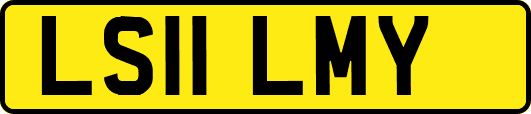 LS11 LMY